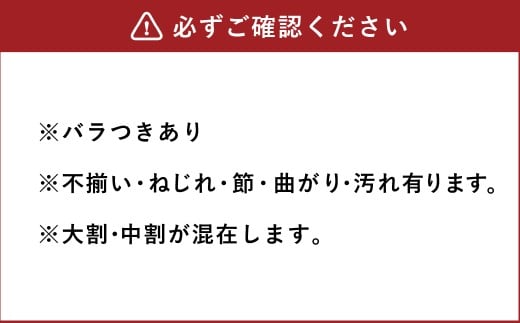 必ずご確認ください

※バラつきあり

※不揃い・ねじれ・節・曲がり・汚れ有ります。

※大割・中割が混在します。